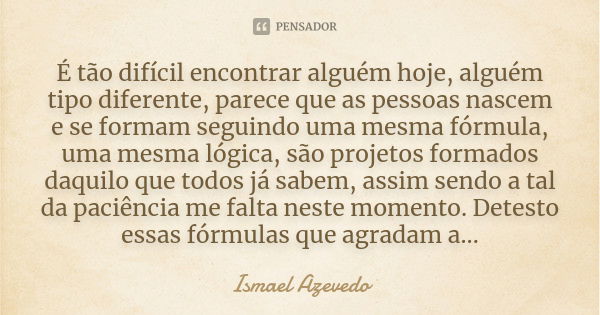 PENSADOR

É tão difícil encontrar alguém hoje, alguém tipo diferente, parece que as pessoas nascem e se formam seguindo uma mesma fórmula, uma mesma lógica, são projetos formados daquilo que todos já sabem, assim sendo a tal da paciência me falta neste momento. Detesto essas fórmulas que agradam a...

Ismael Azevedo